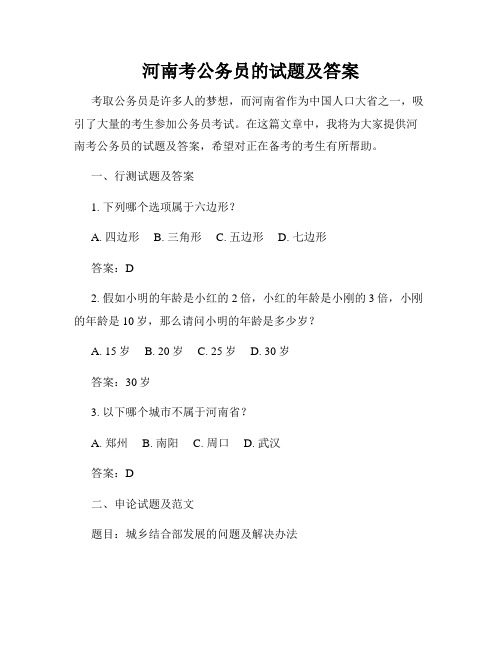 河南考公务员的试题及答案

考取公务员是许多人的梦想，而河南省作为中国人口大省之一，吸引了大量的考生参加公务员考试。在这篇文章中，我将为大家提供河南考公务员的试题及答案，希望对正在备考的考生有所帮助。

一、行测试题及答案

1. 下列哪个选项属于六边形？

A. 四边形　B. 三角形　C. 五边形　D. 七边形

答案：D

2. 假如小明的年龄是小红的 2 倍，小红的年龄是小刚的 3 倍，小刚的年龄是 10 岁，那么请问小明的年龄是多少岁？

A. 15 岁　B. 20 岁　C. 25 岁　D. 30 岁

答案：30 岁

3. 以下哪个城市不属于河南省？

A. 郑州　B. 南阳　C. 周口　D. 武汉

答案：D

二、申论试题及范文

题目：城乡结合部发展的问题及解决办法